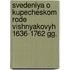 svedeniya o kupecheskom rode vishnyakovyh 1636-1762 gg.